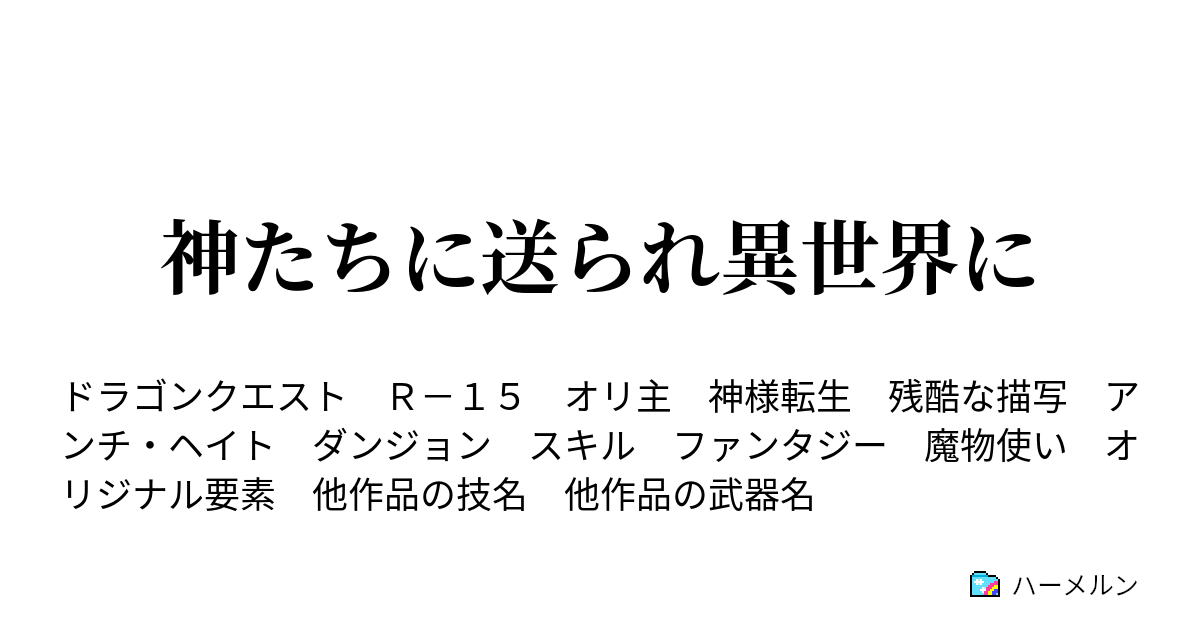 神たちに送られ異世界に

ドラゴンクエスト　Ｒ－１５　オリ主　神様転生　残酷な描写　アンチ・ヘイト　ダンジョン　スキル　ファンタジー　魔物使い　オリジナル要素　他作品の技名　他作品の武器名

ハーメルン